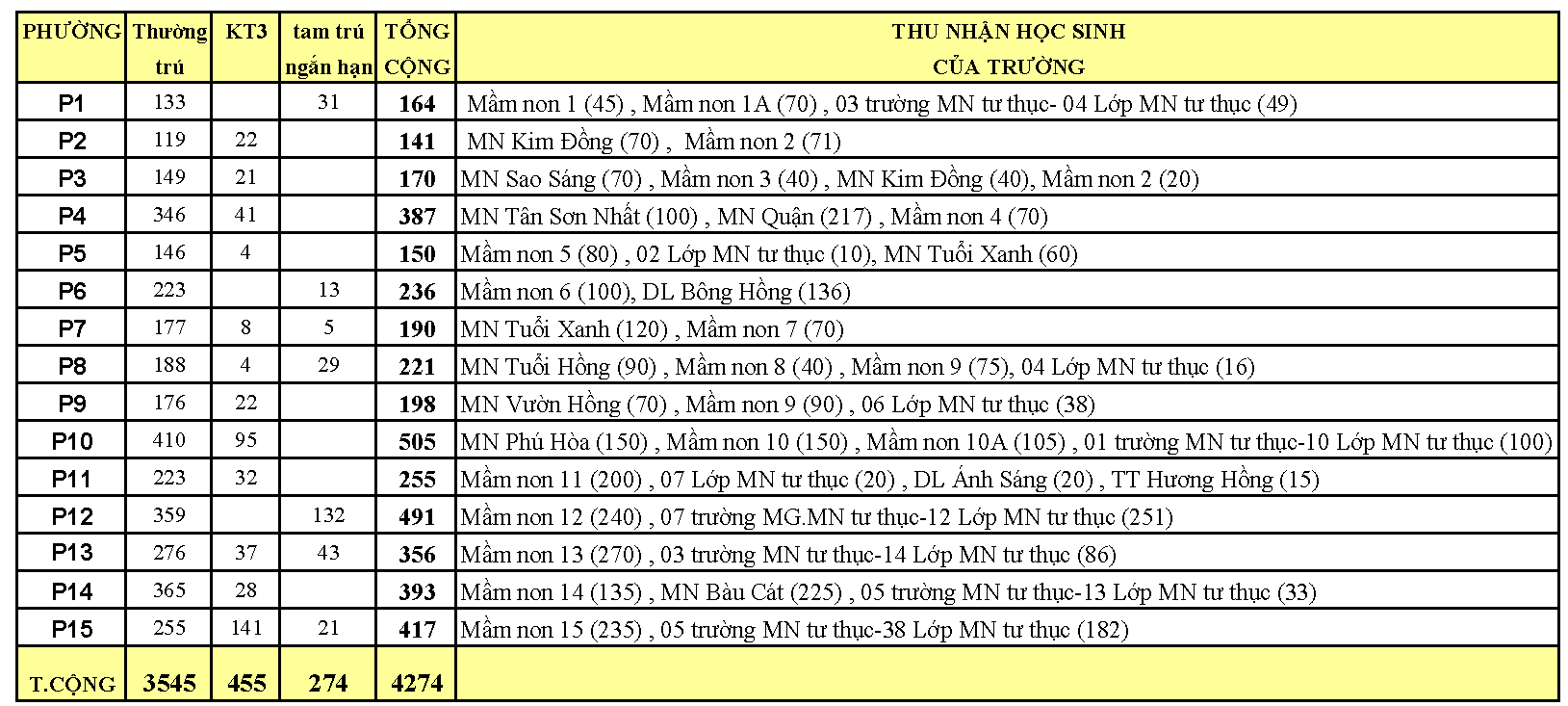 | PHƯỜNG | Thường trú | KT3 | tam trú ngắn hạn | TỔNG CỘNG | THU NHẬN HỌC SINH CỦA TRƯỜNG |
|---|---|---|---|---|---|
| P1 | 133 | | 31 | 164 | Mầm non 1 (45) , Mầm non 1A (70) , 03 trường MN tư thục- 04 Lớp MN tư thục (49) |
| P2 | 119 | 22 | | 141 | MN Kim Đồng (70) , Mầm non 2 (71) |
| P3 | 149 | 21 | | 170 | MN Sao Sáng (70) , Mầm non 3 (40) , MN Kim Đồng (40), Mầm non 2 (20) |
| P4 | 346 | 41 | | 387 | MN Tân Sơn Nhất (100) , MN Quận (217) , Mầm non 4 (70) |
| P5 | 146 | 4 | | 150 | Mầm non 5 (80) , 02 Lớp MN tư thục (10), MN Tuổi Xanh (60) |
| P6 | 223 | | 13 | 236 | Mầm non 6 (100), DL Bông Hồng (136) |
| P7 | 177 | 8 | 5 | 190 | MN Tuổi Xanh (120) , Mầm non 7 (70) |
| P8 | 188 | 4 | 29 | 221 | MN Tuổi Hồng (90) , Mầm non 8 (40) , Mầm non 9 (75), 04 Lớp MN tư thục (16) |
| P9 | 176 | 22 | | 198 | MN Vườn Hồng (70) , Mầm non 9 (90) , 06 Lớp MN tư thục (38) |
| P10 | 410 | 95 | | 505 | MN Phú Hòa (150) , Mầm non 10 (150) , Mầm non 10A (105) , 01 trường MN tư thục-10 Lớp MN tư thục (100) |
| P11 | 223 | 32 | | 255 | Mầm non 11 (200) , 07 Lớp MN tư thục (20) , DL Ánh Sáng (20) , TT Hương Hồng (15) |
| P12 | 359 | | 132 | 491 | Mầm non 12 (240) , 07 trường MG.MN tư thục-12 Lớp MN tư thục (251) |
| P13 | 276 | 37 | 43 | 356 | Mầm non 13 (270) , 03 trường MN tư thục-14 Lớp MN tư thục (86) |
| P14 | 365 | 28 | | 393 | Mầm non 14 (135) , MN Bàu Cát (225) , 05 trường MN tư thục-13 Lớp MN tư thục (33) |
| P15 | 255 | 141 | 21 | 417 | Mầm non 15 (235) , 05 trường MN tư thục-38 Lớp MN tư thục (182) |
| T.CỘNG | 3545 | 455 | 274 | 4274 | |